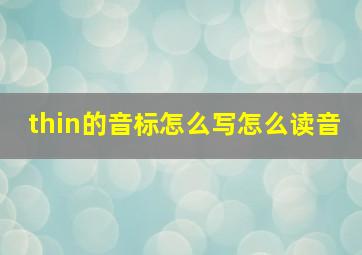 thin的音标怎么写怎么读音